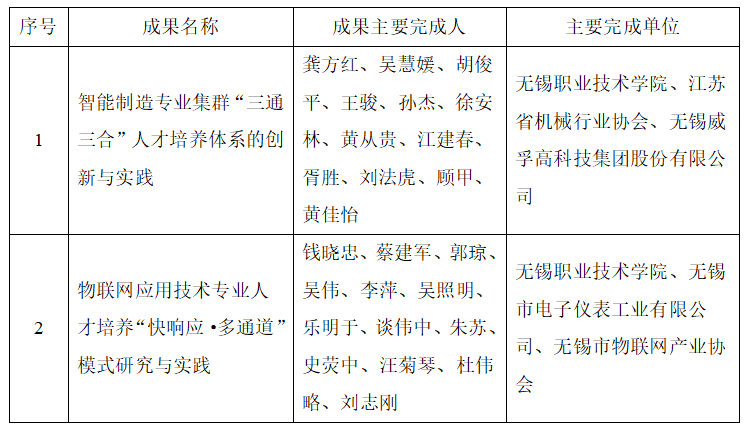 | 序号 | 成果名称 | 成果主要完成人 | 主要完成单位 |
|---|---|---|---|
| 1 | 智能制造专业集群“三通三合”人才培养体系的创新与实践 | 龚方红、吴慧媛、胡俊平、王骏、孙杰、徐安林、黄从贵、江建春、胥胜、刘法虎、顾甲、黄佳怡 | 无锡职业技术学院、江苏省机械行业协会、无锡威孚高科技集团股份有限公司 |
| 2 | 物联网应用技术专业人才培养“快响应·多通道”模式研究与实践 | 钱晓忠、蔡建军、郭琼、吴伟、李萍、吴照明、乐明于、谈伟中、朱苏、史荧中、汪菊琴、杜伟略、刘志刚 | 无锡职业技术学院、无锡市电子仪表工业有限公司、无锡市物联网产业协会 |